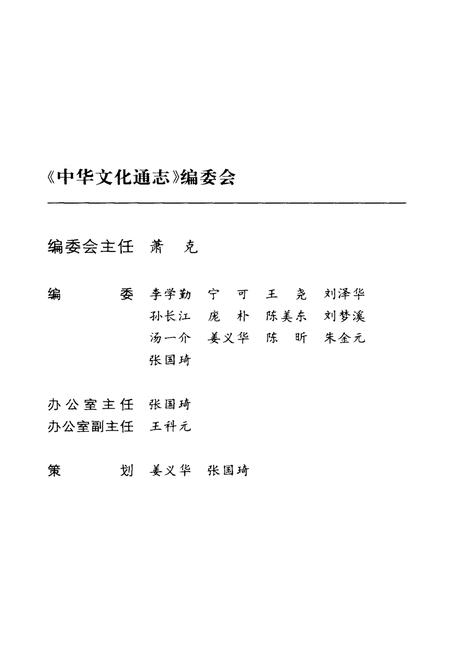 《中华文化通志》编委会

编委会主任　萧　克

编　　委　李学勤　宁　可　王　尧　刘泽华
孙长江　庞　朴　陈美东　刘梦溪
汤一介　姜义华　陈　昕　朱金元
张国琦

办公室主任　张国琦
办公室副主任　王科元

策　　划　姜义华　张国琦